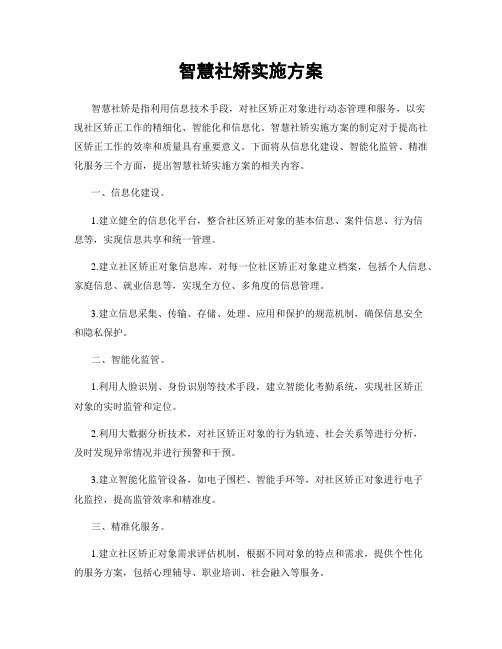 智慧社矫实施方案

智慧社矫是指利用信息技术手段，对社区矫正对象进行动态管理和服务，以实现社区矫正工作的精细化、智能化和信息化。智慧社矫实施方案的制定对于提高社区矫正工作的效率和质量具有重要意义。下面将从信息化建设、智能化监管、精准化服务三个方面，提出智慧社矫实施方案的相关内容。

一、信息化建设。

1.建立健全的信息化平台，整合社区矫正对象的基本信息、案件信息、行为信息等，实现信息共享和统一管理。

2.建立社区矫正对象信息库，对每一位社区矫正对象建立档案，包括个人信息、家庭信息、就业信息等，实现全方位、多角度的信息管理。

3.建立信息采集、传输、存储、处理、应用和保护的规范机制，确保信息安全和隐私保护。

二、智能化监管。

1.利用人脸识别、身份识别等技术手段，建立智能化考勤系统，实现社区矫正对象的实时监管和定位。

2.利用大数据分析技术，对社区矫正对象的行为轨迹、社会关系等进行分析，及时发现异常情况并进行预警和干预。

3.建立智能化监管设备，如电子围栏、智能手环等，对社区矫正对象进行电子化监控，提高监管效率和精准度。

三、精准化服务。

1.建立社区矫正对象需求评估机制，根据不同对象的特点和需求，提供个性化的服务方案，包括心理辅导、职业培训、社会融入等服务。